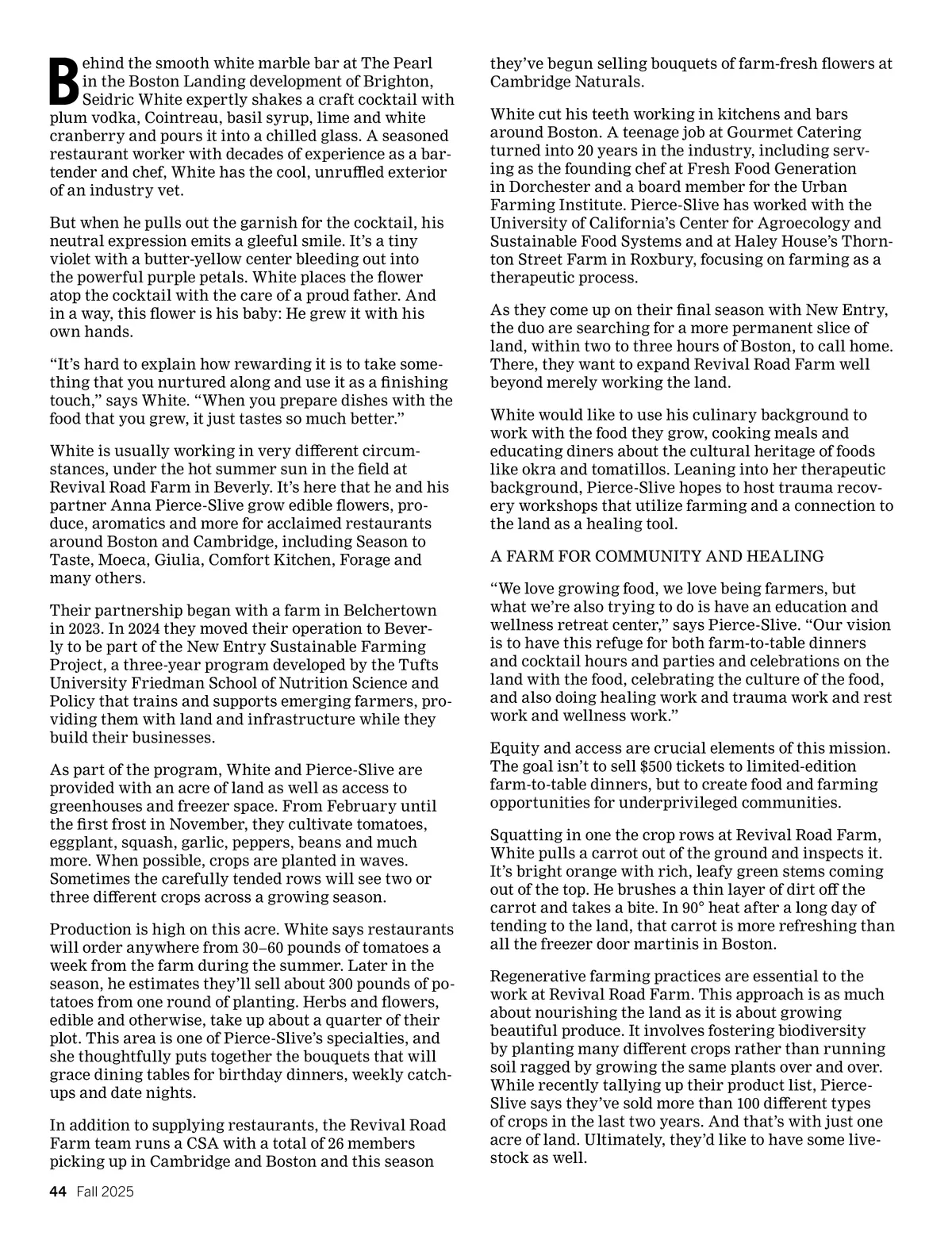 Behind the smooth white marble bar at The Pearl in the Boston Landing development of Brighton, Seidric White expertly shakes a craft cocktail with plum vodka, Cointreau, basil syrup, lime and white cranberry and pours it into a chilled glass. A seasoned restaurant worker with decades of experience as a bartender and chef, White has the cool, unruffled exterior of an industry vet.

But when he pulls out the garnish for the cocktail, his neutral expression emits a gleeful smile. It's a tiny violet with a butter-yellow center bleeding out into the powerful purple petals. White places the flower atop the cocktail with the care of a proud father. And in a way, this flower is his baby: He grew it with his own hands.

"It's hard to explain how rewarding it is to take something that you nurtured along and use it as a finishing touch," says White. "When you prepare dishes with the food that you grew, it just tastes so much better."

White is usually working in very different circumstances, under the hot summer sun in the field at Revival Road Farm in Beverly. It's here that he and his partner Anna Pierce-Slive grow edible flowers, produce, aromatics and more for acclaimed restaurants around Boston and Cambridge, including Season to Taste, Moeca, Giulia, Comfort Kitchen, Forage and many others.

Their partnership began with a farm in Belchertown in 2023. In 2024 they moved their operation to Beverly to be part of the New Entry Sustainable Farming Project, a three-year program developed by the Tufts University Friedman School of Nutrition Science and Policy that trains and supports emerging farmers, providing them with land and infrastructure while they build their businesses.

As part of the program, White and Pierce-Slive are provided with an acre of land as well as access to greenhouses and freezer space. From February until the first frost in November, they cultivate tomatoes, eggplant, squash, garlic, peppers, beans and much more. When possible, crops are planted in waves. Sometimes the carefully tended rows will see two or three different crops across a growing season.

Production is high on this acre. White says restaurants will order anywhere from 30–60 pounds of tomatoes a week from the farm during the summer. Later in the season, he estimates they'll sell about 300 pounds of potatoes from one round of planting. Herbs and flowers, edible and otherwise, take up about a quarter of their plot. This area is one of Pierce-Slive's specialties, and she thoughtfully puts together the bouquets that will grace dining tables for birthday dinners, weekly catch-ups and date nights.

In addition to supplying restaurants, the Revival Road Farm team runs a CSA with a total of 26 members picking up in Cambridge and Boston and this season they've begun selling bouquets of farm-fresh flowers at Cambridge Naturals.

White cut his teeth working in kitchens and bars around Boston. A teenage job at Gourmet Catering turned into 20 years in the industry, including serving as the founding chef at Fresh Food Generation in Dorchester and a board member for the Urban Farming Institute. Pierce-Slive has worked with the University of California's Center for Agroecology and Sustainable Food Systems and at Haley House's Thornton Street Farm in Roxbury, focusing on farming as a therapeutic process.

As they come up on their final season with New Entry, the duo are searching for a more permanent slice of land, within two to three hours of Boston, to call home. There, they want to expand Revival Road Farm well beyond merely working the land.

White would like to use his culinary background to work with the food they grow, cooking meals and educating diners about the cultural heritage of foods like okra and tomatillos. Leaning into her therapeutic background, Pierce-Slive hopes to host trauma recovery workshops that utilize farming and a connection to the land as a healing tool.

A FARM FOR COMMUNITY AND HEALING

"We love growing food, we love being farmers, but what we're also trying to do is have an education and wellness retreat center," says Pierce-Slive. "Our vision is to have this refuge for both farm-to-table dinners and cocktail hours and parties and celebrations on the land with the food, celebrating the culture of the food, and also doing healing work and trauma work and rest work and wellness work."

Equity and access are crucial elements of this mission. The goal isn't to sell $500 tickets to limited-edition farm-to-table dinners, but to create food and farming opportunities for underprivileged communities.

Squatting in one the crop rows at Revival Road Farm, White pulls a carrot out of the ground and inspects it. It's bright orange with rich, leafy green stems coming out of the top. He brushes a thin layer of dirt off the carrot and takes a bite. In 90° heat after a long day of tending to the land, that carrot is more refreshing than all the freezer door martinis in Boston.

Regenerative farming practices are essential to the work at Revival Road Farm. This approach is as much about nourishing the land as it is about growing beautiful produce. It involves fostering biodiversity by planting many different crops rather than running soil ragged by growing the same plants over and over. While recently tallying up their product list, Pierce-Slive says they've sold more than 100 different types of crops in the last two years. And that's with just one acre of land. Ultimately, they'd like to have some livestock as well.

44 Fall 2025